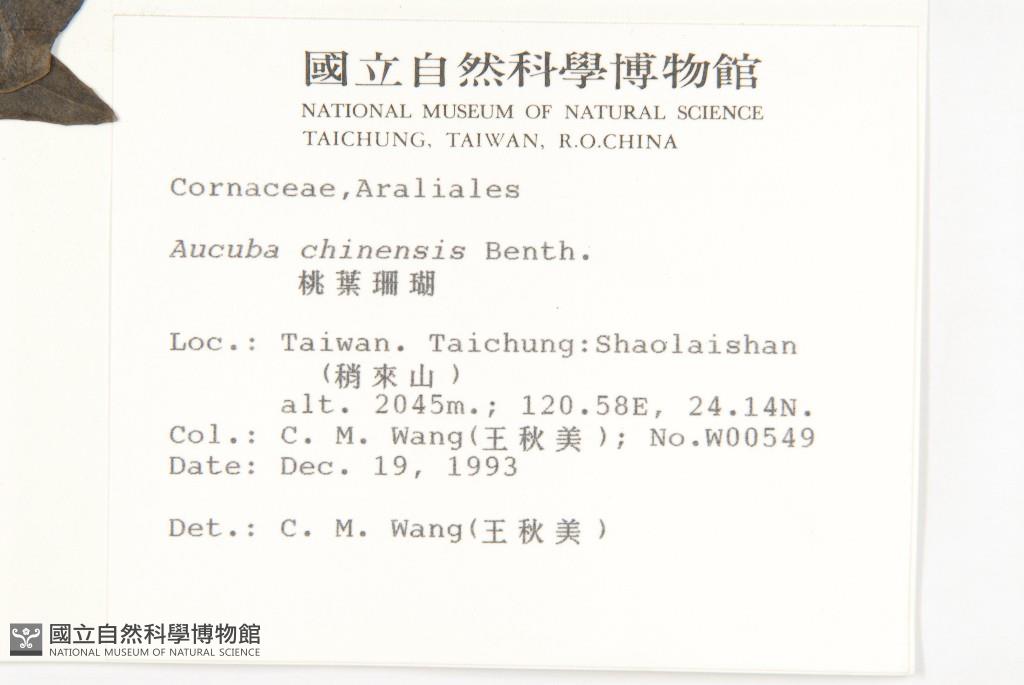 國立自然科學博物館
NATIONAL MUSEUM OF NATURAL SCIENCE
TAICHUNG, TAIWAN, R.O.CHINA

Cornaceae,Araliales

Aucuba chinensis Benth.
桃葉珊瑚

Loc.: Taiwan. Taichung:Shaolaishan
(稍來山)
alt. 2045m.; 120.58E, 24.14N.
Col.: C. M. Wang(王秋美); No.W00549
Date: Dec. 19, 1993

Det.: C. M. Wang(王秋美)

國立自然科學博物館
NATIONAL MUSEUM OF NATURAL SCIENCE